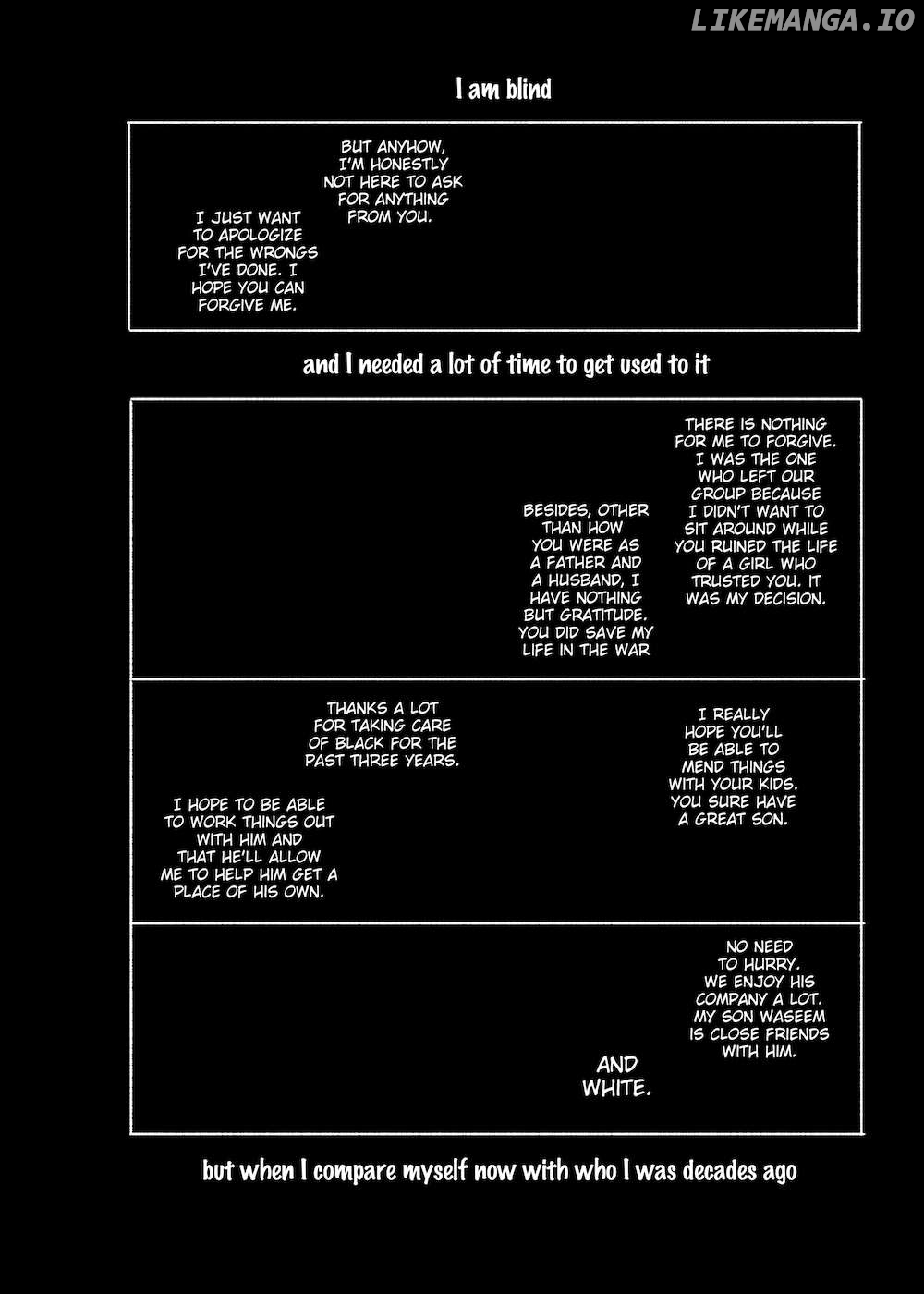 LIKEMANGA.IO

I am blind

BUT ANYHOW, I'M HONESTLY NOT HERE TO ASK FOR ANYTHING FROM YOU.

I JUST WANT TO APOLOGIZE FOR THE WRONGS I'VE DONE. I HOPE YOU CAN FORGIVE ME.

and I needed a lot of time to get used to it

THERE IS NOTHING FOR ME TO FORGIVE. I WAS THE ONE WHO LEFT OUR GROUP BECAUSE I DIDN'T WANT TO SIT AROUND WHILE YOU RUINED THE LIFE OF A GIRL WHO TRUSTED YOU. IT WAS MY DECISION.

BESIDES, OTHER THAN HOW YOU WERE AS A FATHER AND A HUSBAND, I HAVE NOTHING BUT GRATITUDE. YOU DID SAVE MY LIFE IN THE WAR

THANKS A LOT FOR TAKING CARE OF BLACK FOR THE PAST THREE YEARS.

I HOPE TO BE ABLE TO WORK THINGS OUT WITH HIM AND THAT HE'LL ALLOW ME TO HELP HIM GET A PLACE OF HIS OWN.

I REALLY HOPE YOU'LL BE ABLE TO MEND THINGS WITH YOUR KIDS. YOU SURE HAVE A GREAT SON.

NO NEED TO HURRY. WE ENJOY HIS COMPANY A LOT. MY SON WASEEM IS CLOSE FRIENDS WITH HIM.

AND WHITE.

but when I compare myself now with who I was decades ago